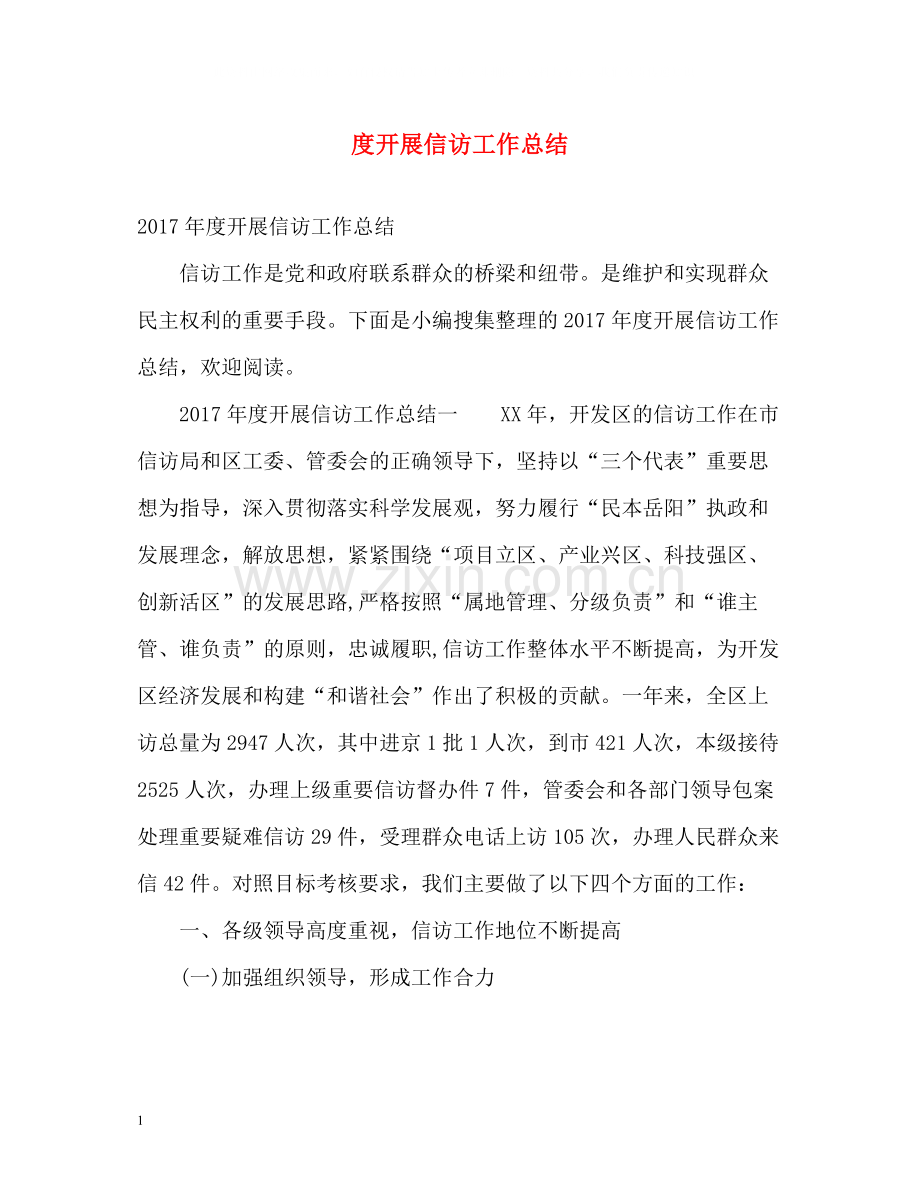 度开展信访工作总结

2017年度开展信访工作总结

信访工作是党和政府联系群众的桥梁和纽带。是维护和实现群众民主权利的重要手段。下面是小编搜集整理的2017年度开展信访工作总结，欢迎阅读。

2017年度开展信访工作总结一 XX年，开发区的信访工作在市信访局和区工委、管委会的正确领导下，坚持以“三个代表”重要思想为指导，深入贯彻落实科学发展观，努力履行“民本岳阳”执政和发展理念，解放思想，紧紧围绕“项目立区、产业兴区、科技强区、创新活区”的发展思路,严格按照“属地管理、分级负责”和“谁主管、谁负责”的原则，忠诚履职,信访工作整体水平不断提高，为开发区经济发展和构建“和谐社会”作出了积极的贡献。一年来，全区上访总量为2947人次，其中进京1批1人次，到市421人次，本级接待2525人次，办理上级重要信访督办件7件，管委会和各部门领导包案处理重要疑难信访29件，受理群众电话上访105次，办理人民群众来信42件。对照目标考核要求，我们主要做了以下四个方面的工作：

一、各级领导高度重视，信访工作地位不断提高

(一)加强组织领导，形成工作合力

1

www.zixin.com.cn